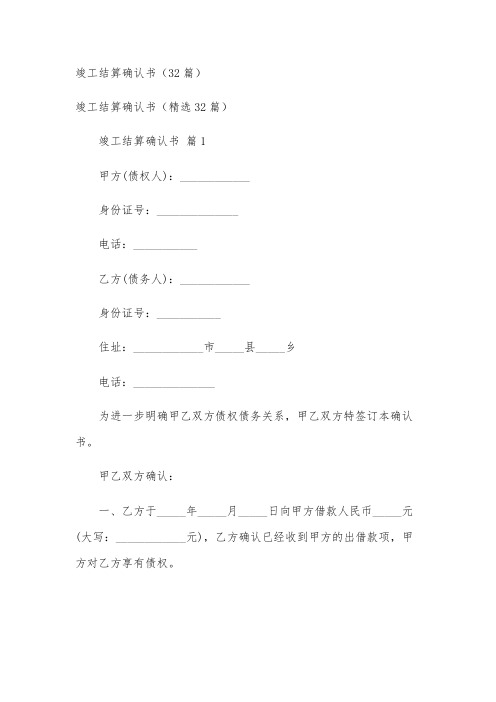 竣工结算确认书（32篇）

竣工结算确认书（精选32篇）

竣工结算确认书 篇1

甲方(债权人)：____________

身份证号：______________

电话：___________

乙方(债务人)：____________

身份证号：___________

住址：____________市_____县_____乡

电话：______________

为进一步明确甲乙双方债权债务关系，甲乙双方特签订本确认书。

甲乙双方确认：

一、乙方于_____年_____月_____日向甲方借款人民币_____元(大写：____________元)，乙方确认已经收到甲方的出借款项，甲方对乙方享有债权。